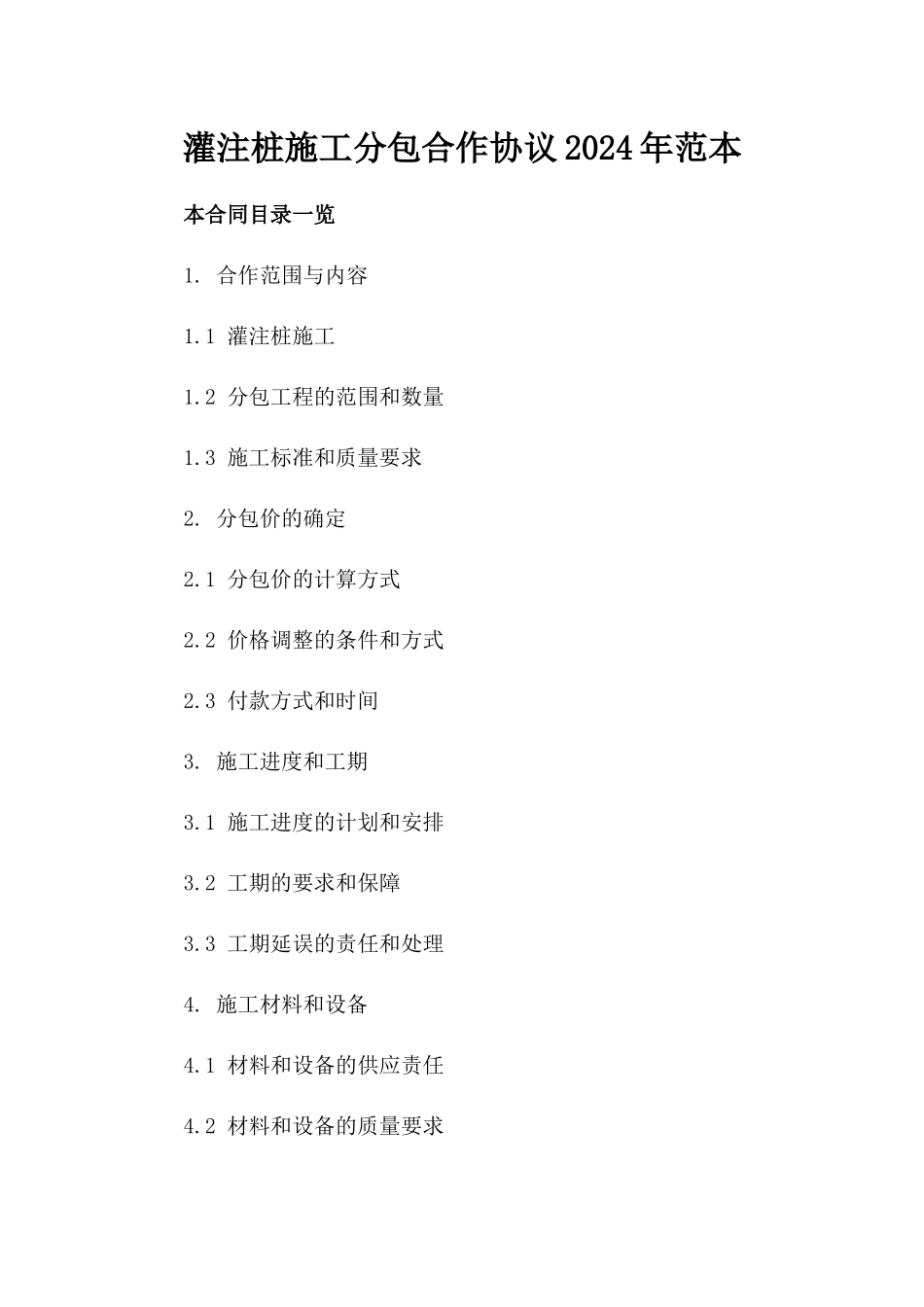 灌注桩施工分包合作协议2024年范本

本合同目录一览

1. 合作范围与内容

1.1 灌注桩施工

1.2 分包工程的范围和数量

1.3 施工标准和质量要求

2. 分包价的确定

2.1 分包价的计算方式

2.2 价格调整的条件和方式

2.3 付款方式和时间

3. 施工进度和工期

3.1 施工进度的计划和安排

3.2 工期的要求和保障

3.3 工期延误的责任和处理

4. 施工材料和设备

4.1 材料和设备的供应责任

4.2 材料和设备的质量要求